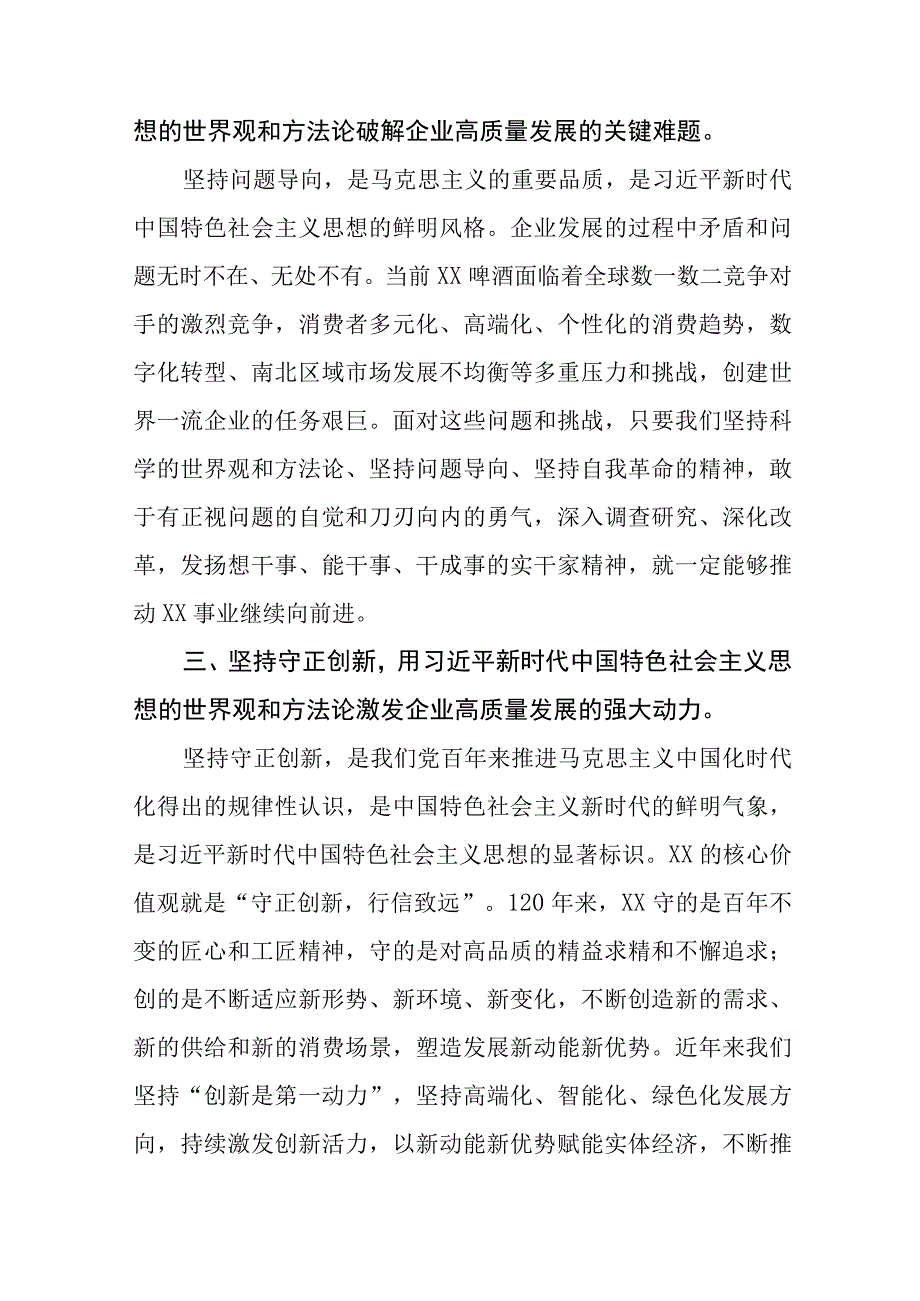 想的世界观和方法论破解企业高质量发展的关键难题。

坚持问题导向，是马克思主义的重要品质，是习近平新时代中国特色社会主义思想的鲜明风格。企业发展的过程中矛盾和问题无时不在、无处不有。当前XX啤酒面临着全球数一数二竞争对手的激烈竞争，消费者多元化、高端化、个性化的消费趋势，数字化转型、南北区域市场发展不均衡等多重压力和挑战，创建世界一流企业的任务艰巨。面对这些问题和挑战，只要我们坚持科学的世界观和方法论、坚持问题导向、坚持自我革命的精神，敢于有正视问题的自觉和刀刃向内的勇气，深入调查研究、深化改革，发扬想干事、能干事、干成事的实干家精神，就一定能够推动XX事业继续向前进。

三、坚持守正创新，用习近平新时代中国特色社会主义思想的世界观和方法论激发企业高质量发展的强大动力。

坚持守正创新，是我们党百年来推进马克思主义中国化时代化得出的规律性认识，是中国特色社会主义新时代的鲜明气象，是习近平新时代中国特色社会主义思想的显著标识。XX的核心价值观就是“守正创新，行信致远”。120年来，XX守的是百年不变的匠心和工匠精神，守的是对高品质的精益求精和不懈追求；创的是不断适应新形势、新环境、新变化，不断创造新的需求、新的供给和新的消费场景，塑造发展新动能新优势。近年来我们坚持“创新是第一动力”，坚持高端化、智能化、绿色化发展方向，持续激发创新活力，以新动能新优势赋能实体经济，不断推